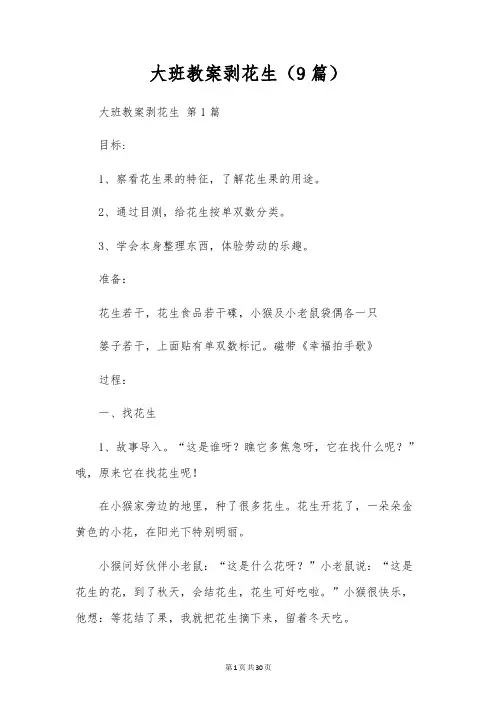 大班教案剥花生（9篇）

大班教案剥花生 第1篇

目标：

1、察看花生果的特征，了解花生果的用途。

2、通过目测，给花生按单双数分类。

3、学会本身整理东西，体验劳动的乐趣。

准备：

花生若干，花生食品若干碟，小猴及小老鼠袋偶各一只

篓子若干，上面贴有单双数标记。磁带《幸福拍手歌》

过程：

一、找花生

1、故事导入。“这是谁呀？瞧它多焦急呀，它在找什么呢？”哦，原来它在找花生呢！

在小猴家旁边的地里，种了很多花生。花生开花了，一朵朵金黄色的小花，在阳光下特别明丽。

小猴问好伙伴小老鼠：“这是什么花呀？”小老鼠说：“这是花生的花，到了秋天，会结花生，花生可好吃啦。”小猴很快乐，他想：等花结了果，我就把花生摘下来，留着冬天吃。

第1页共30页